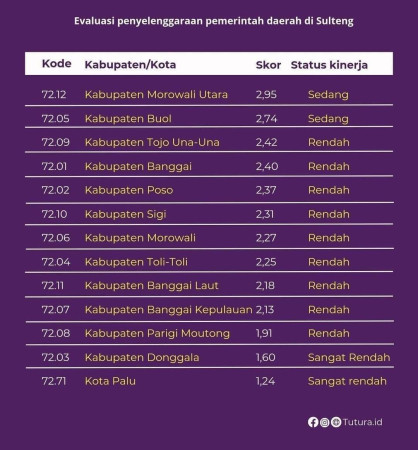 Evaluasi penyelenggaraan pemerintah daerah di Sulteng

| Kode | Kabupaten/Kota | Skor | Status kinerja |
|---|---|---|---|
| 72.12 | Kabupaten Morowali Utara | 2,95 | Sedang |
| 72.05 | Kabupaten Buol | 2,74 | Sedang |
| 72.09 | Kabupaten Tojo Una-Una | 2,42 | Rendah |
| 72.01 | Kabupaten Banggai | 2,40 | Rendah |
| 72.02 | Kabupaten Poso | 2,37 | Rendah |
| 72.10 | Kabupaten Sigi | 2,31 | Rendah |
| 72.06 | Kabupaten Morowali | 2,27 | Rendah |
| 72.04 | Kabupaten Toli-Toli | 2,25 | Rendah |
| 72.11 | Kabupaten Banggai Laut | 2,18 | Rendah |
| 72.07 | Kabupaten Banggai Kepulauan | 2,13 | Rendah |
| 72.08 | Kabupaten Parigi Moutong | 1,91 | Rendah |
| 72.03 | Kabupaten Donggala | 1,60 | Sangat Rendah |
| 72.71 | Kota Palu | 1,24 | Sangat rendah |

Tutura.id